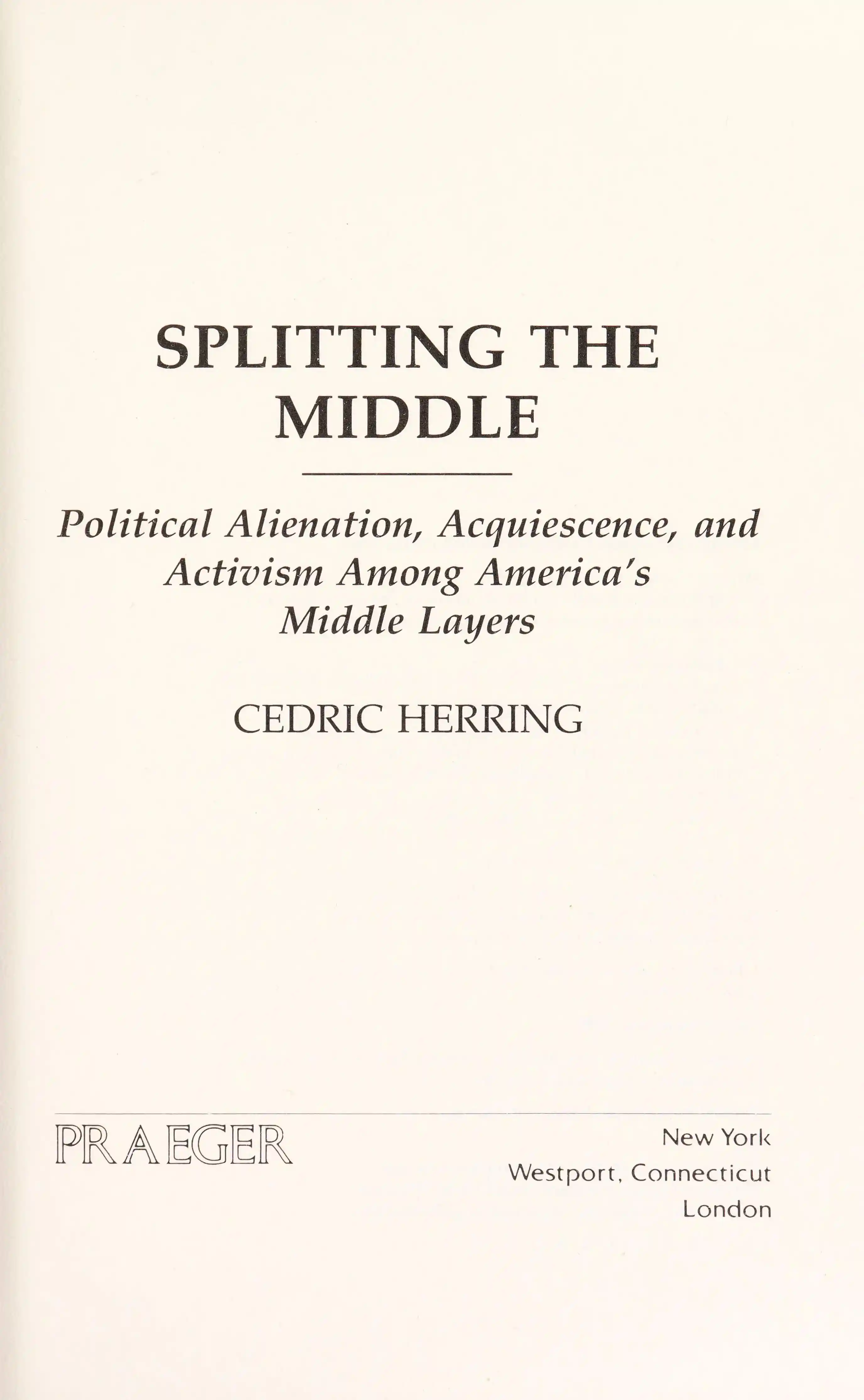 SPLITTING THE MIDDLE

Political Alienation, Acquiescence, and Activism Among America's Middle Layers

CEDRIC HERRING

PRAEGER

New York
Westport, Connecticut
London